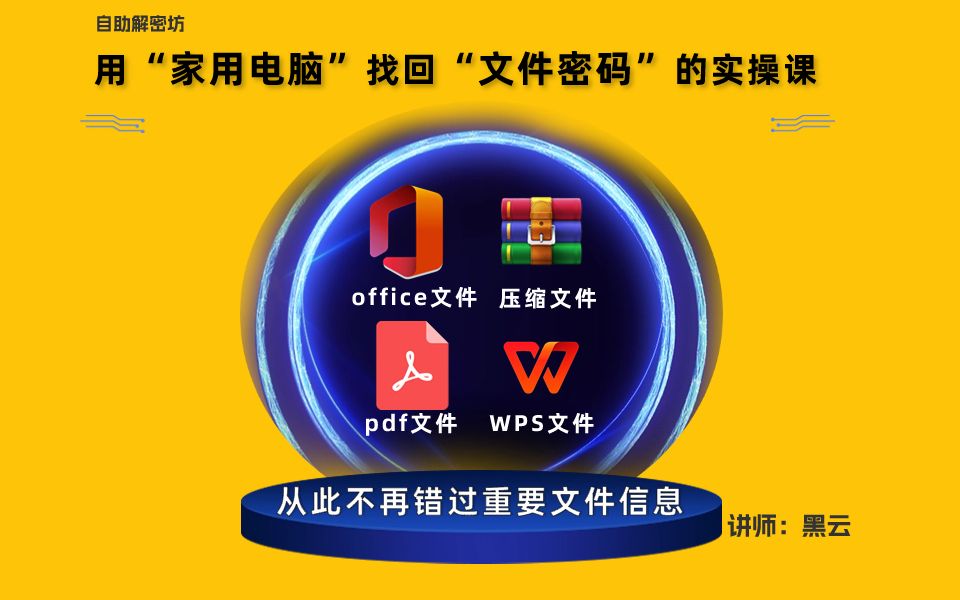 自助解密坊

用“家用电脑”找回“文件密码”的实操课

office文件 压缩文件

pdf文件 WPS文件

从此不再错过重要文件信息

讲师：黑云